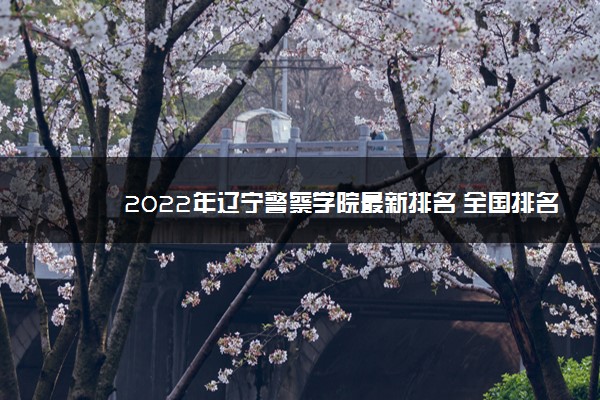 2022年辽宁警察学院最新排名 全国排名